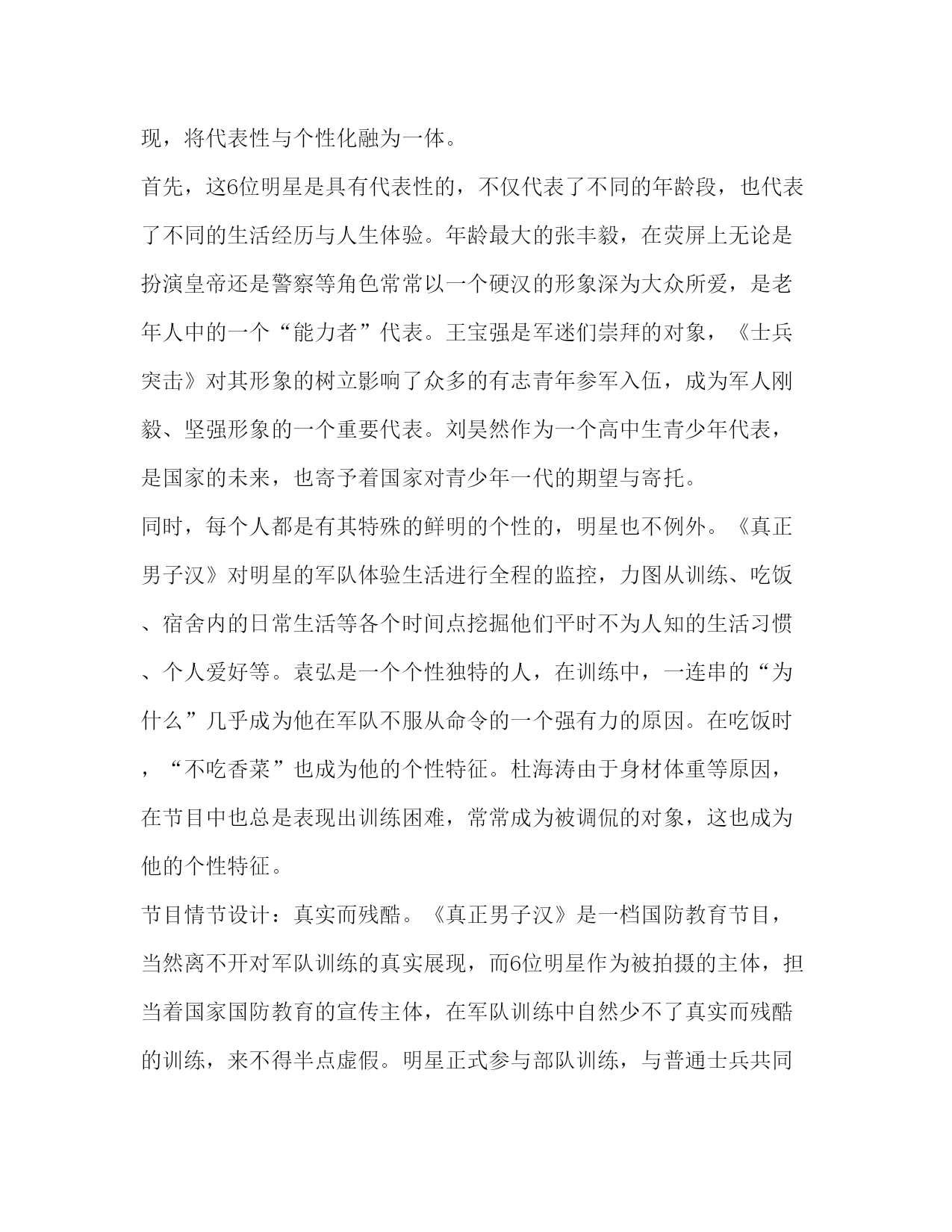 现，将代表性与个性化融为一体。

首先，这6位明星是具有代表性的，不仅代表了不同的年龄段，也代表了不同的生活经历与人生体验。年龄最大的张丰毅，在荧屏上无论是扮演皇帝还是警察等角色常常以一个硬汉的形象深为大众所爱，是老年人中的一个“能力者”代表。王宝强是军迷们崇拜的对象，《士兵突击》对其形象的树立影响了众多的有志青年参军入伍，成为军人刚毅、坚强形象的一个重要代表。刘昊然作为一个高中生青少年代表，是国家的未来，也寄予着国家对青少年一代的期望与寄托。

同时，每个人都是有其特殊的鲜明的个性的，明星也不例外。《真正男子汉》对明星的军队体验生活进行全程的监控，力图从训练、吃饭、宿舍内的日常生活等各个时间点挖掘他们平时不为人知的生活习惯、个人爱好等。袁弘是一个个性独特的人，在训练中，一连串的“为什么”几乎成为他在军队不服从命令的一个强有力的原因。在吃饭时，“不吃香菜”也成为他的个性特征。杜海涛由于身材体重等原因，在节目中也总是表现出训练困难，常常成为被调侃的对象，这也成为他的个性特征。

节目情节设计：真实而残酷。《真正男子汉》是一档国防教育节目，当然离不开对军队训练的真实展现，而6位明星作为被拍摄的主体，担当着国家国防教育的宣传主体，在军队训练中自然少不了真实而残酷的训练，来不得半点虚假。明星正式参与部队训练，与普通士兵共同